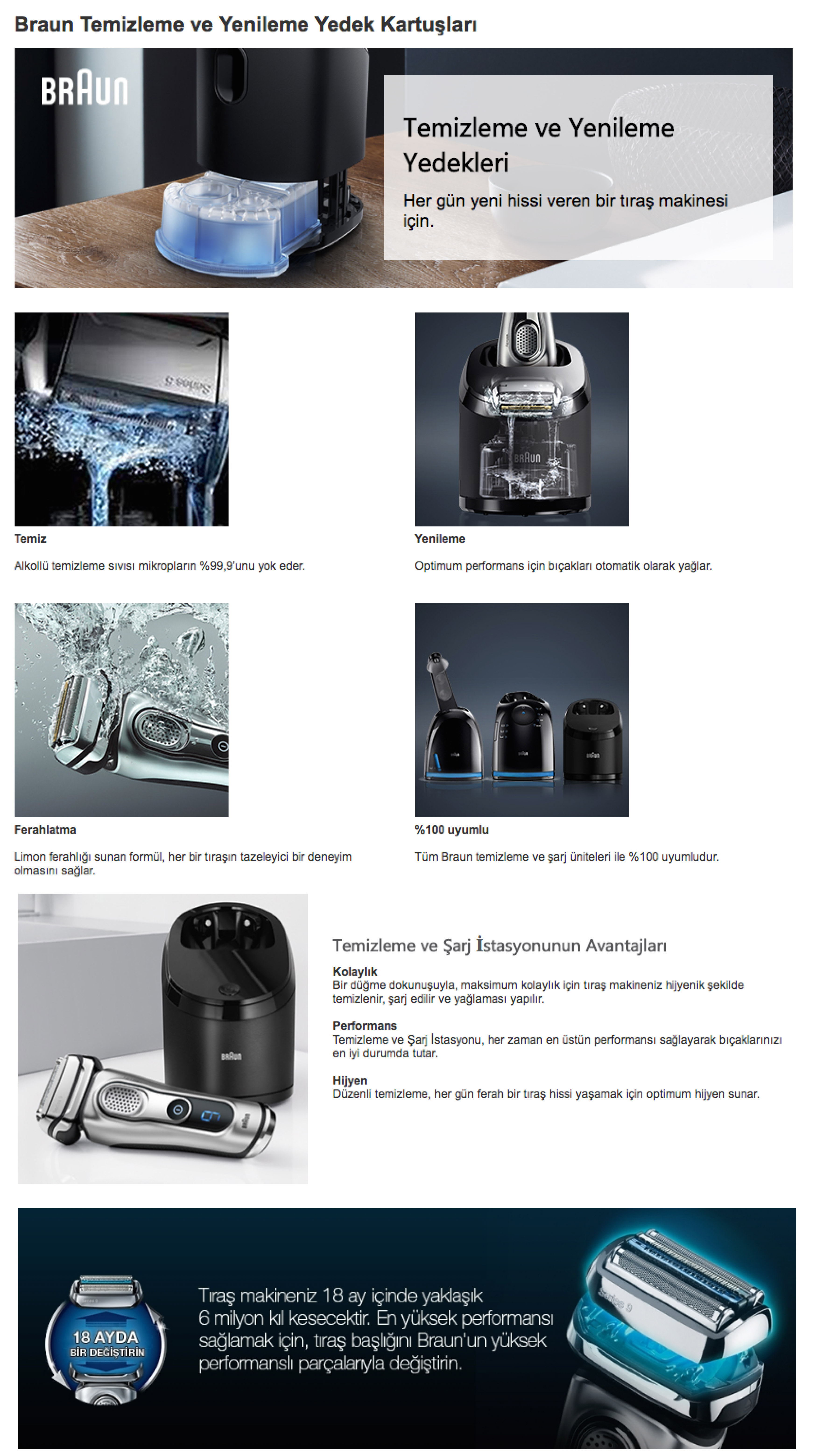 Braun Temizleme ve Yenileme Yedek Kartuşları

BRAUN

Temizleme ve Yenileme Yedekleri

Her gün yeni hissi veren bir tıraş makinesi için.

Temiz

Alkollü temizleme sıvısı mikropların %99,9'unu yok eder.

Yenileme

Optimum performans için bıçakları otomatik olarak yağlar.

Ferahlatma

Limon ferahlığı sunan formül, her bir tıraşın tazeleyici bir deneyim olmasını sağlar.

%100 uyumlu

Tüm Braun temizleme ve şarj üniteleri ile %100 uyumludur.

Temizleme ve Şarj İstasyonunun Avantajları

Kolaylık
Bir düğme dokunuşuyla, maksimum kolaylık için tıraş makineniz hijyenik şekilde temizlenir, şarj edilir ve yağlaması yapılır.

Performans
Temizleme ve Şarj İstasyonu, her zaman en üstün performansı sağlayarak bıçaklarınızı en iyi durumda tutar.

Hijyen
Düzenli temizleme, her gün ferah bir tıraş hissi yaşamak için optimum hijyen sunar.

18 AYDA
BİR DEĞİŞTİRİN

Tıraş makineniz 18 ay içinde yaklaşık 6 milyon kıl kesecektir. En yüksek performansı sağlamak için, tıraş başlığını Braun'un yüksek performanslı parçalarıyla değiştirin.